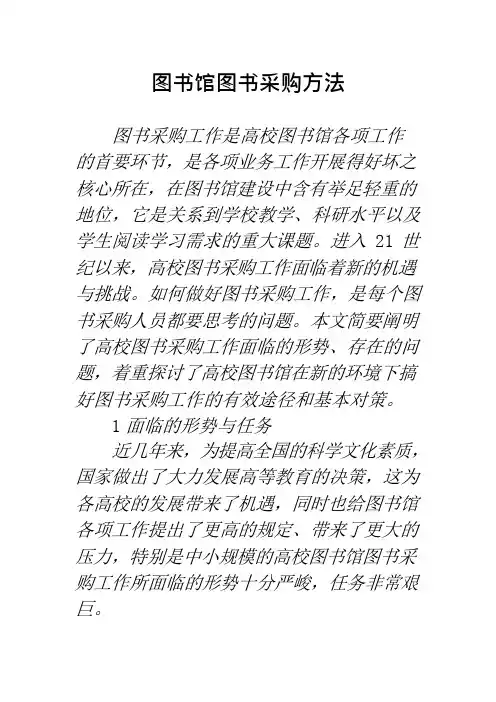 图书馆图书采购方法

图书采购工作是高校图书馆各项工作的首要环节，是各项业务工作开展得好坏之核心所在，在图书馆建设中含有举足轻重的地位，它是关系到学校教学、科研水平以及学生阅读学习需求的重大课题。进入 21 世纪以来，高校图书采购工作面临着新的机遇与挑战。如何做好图书采购工作，是每个图书采购人员都要思考的问题。本文简要阐明了高校图书采购工作面临的形势、存在的问题，着重探讨了高校图书馆在新的环境下搞好图书采购工作的有效途径和基本对策。

1 面临的形势与任务

近几年来，为提高全国的科学文化素质，国家做出了大力发展高等教育的决策，这为各高校的发展带来了机遇，同时也给图书馆各项工作提出了更高的规定、带来了更大的压力，特别是中小规模的高校图书馆图书采购工作所面临的形势十分严峻，任务非常艰巨。